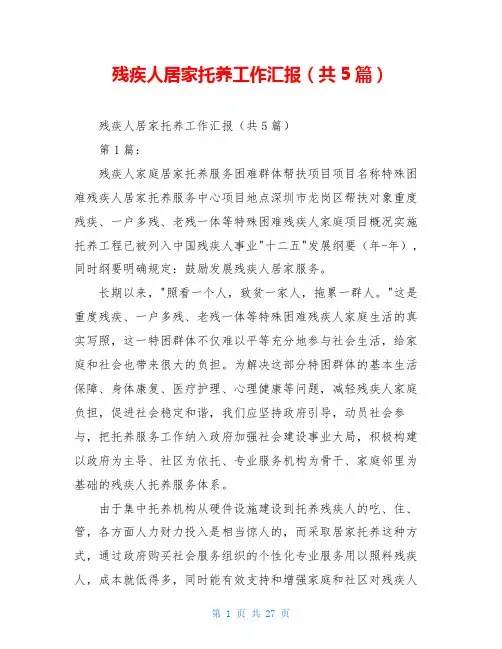 残疾人居家托养工作汇报（共5篇）

残疾人居家托养工作汇报（共5篇）

第1篇：

残疾人家庭居家托养服务困难群体帮扶项目项目名称特殊困难残疾人居家托养服务中心项目地点深圳市龙岗区帮扶对象重度残疾、一户多残、老残一体等特殊困难残疾人家庭项目概况实施托养工程已被列入中国残疾人事业"十二五"发展纲要（年-年），同时纲要明确规定：鼓励发展残疾人居家服务。

长期以来，"照看一个人，致贫一家人，拖累一群人。"这是重度残疾、一户多残、老残一体等特殊困难残疾人家庭生活的真实写照，这一特困群体不仅难以平等充分地参与社会生活，给家庭和社会也带来很大的负担。为解决这部分特困群体的基本生活保障、身体康复、医疗护理、心理健康等问题，减轻残疾人家庭负担，促进社会稳定和谐，我们应坚持政府引导，动员社会参与，把托养服务工作纳入政府加强社会建设事业大局，积极构建以政府为主导、社区为依托、专业服务机构为骨干、家庭邻里为基础的残疾人托养服务体系。

由于集中托养机构从硬件设施建设到托养残疾人的吃、住、管，各方面人力财力投入是相当惊人的，而采取居家托养这种方式，通过政府购买社会服务组织的个性化专业服务用以照料残疾人，成本就低得多，同时能有效支持和增强家庭和社区对残疾人

第 1 页 共 27 页